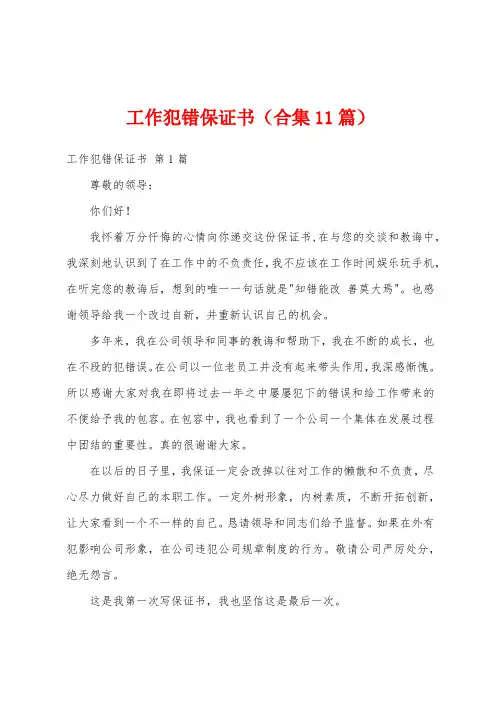 工作犯错保证书（合集11篇）

工作犯错保证书 第1篇

尊敬的领导：

你们好！

我怀着万分忏悔的心情向你递交这份保证书,在与您的交谈和教诲中,我深刻地认识到了在工作中的不负责任,我不应该在工作时间娱乐玩手机,在听完您的教诲后，想到的唯一一句话就是"知错能改 善莫大焉"。也感谢领导给我一个改过自新，并重新认识自己的机会。

多年来，我在公司领导和同事的教诲和帮助下，我在不断的成长，也在不段的犯错误。在公司以一位老员工并没有起来带头作用，我深感惭愧。所以感谢大家对我在即将过去一年之中屡屡犯下的错误和给工作带来的不便给予我的包容。在包容中，我也看到了一个公司一个集体在发展过程中团结的重要性。真的很谢谢大家。

在以后的日子里，我保证一定会改掉以往对工作的懒散和不负责，尽心尽力做好自己的本职工作。一定外树形象，内树素质，不断开拓创新，让大家看到一个不一样的自己。恳请领导和同志们给予监督。如果在外有犯影响公司形象，在公司违犯公司规章制度的行为。敬请公司严厉处分，绝无怨言。

这是我第一次写保证书，我也坚信这是最后一次。